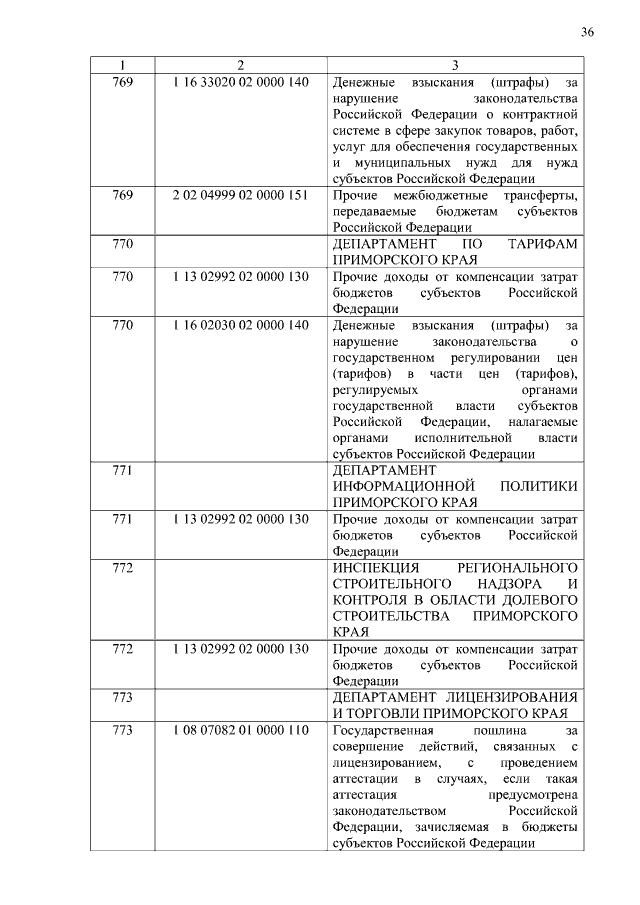 36

| 1 | 2 | 3 |
|---|---|---|
| 769 | 1 16 33020 02 0000 140 | Денежные взыскания (штрафы) за нарушение законодательства Российской Федерации о контрактной системе в сфере закупок товаров, работ, услуг для обеспечения государственных и муниципальных нужд для нужд субъектов Российской Федерации |
| 769 | 2 02 04999 02 0000 151 | Прочие межбюджетные трансферты, передаваемые бюджетам субъектов Российской Федерации |
| 770 | | ДЕПАРТАМЕНТ ПО ТАРИФАМ ПРИМОРСКОГО КРАЯ |
| 770 | 1 13 02992 02 0000 130 | Прочие доходы от компенсации затрат бюджетов субъектов Российской Федерации |
| 770 | 1 16 02030 02 0000 140 | Денежные взыскания (штрафы) за нарушение законодательства о государственном регулировании цен (тарифов) в части цен (тарифов), регулируемых органами государственной власти субъектов Российской Федерации, налагаемые органами исполнительной власти субъектов Российской Федерации |
| 771 | | ДЕПАРТАМЕНТ ИНФОРМАЦИОННОЙ ПОЛИТИКИ ПРИМОРСКОГО КРАЯ |
| 771 | 1 13 02992 02 0000 130 | Прочие доходы от компенсации затрат бюджетов субъектов Российской Федерации |
| 772 | | ИНСПЕКЦИЯ РЕГИОНАЛЬНОГО СТРОИТЕЛЬНОГО НАДЗОРА И КОНТРОЛЯ В ОБЛАСТИ ДОЛЕВОГО СТРОИТЕЛЬСТВА ПРИМОРСКОГО КРАЯ |
| 772 | 1 13 02992 02 0000 130 | Прочие доходы от компенсации затрат бюджетов субъектов Российской Федерации |
| 773 | | ДЕПАРТАМЕНТ ЛИЦЕНЗИРОВАНИЯ И ТОРГОВЛИ ПРИМОРСКОГО КРАЯ |
| 773 | 1 08 07082 01 0000 110 | Государственная пошлина за совершение действий, связанных с лицензированием, с проведением аттестации в случаях, если такая аттестация предусмотрена законодательством Российской Федерации, зачисляемая в бюджеты субъектов Российской Федерации |